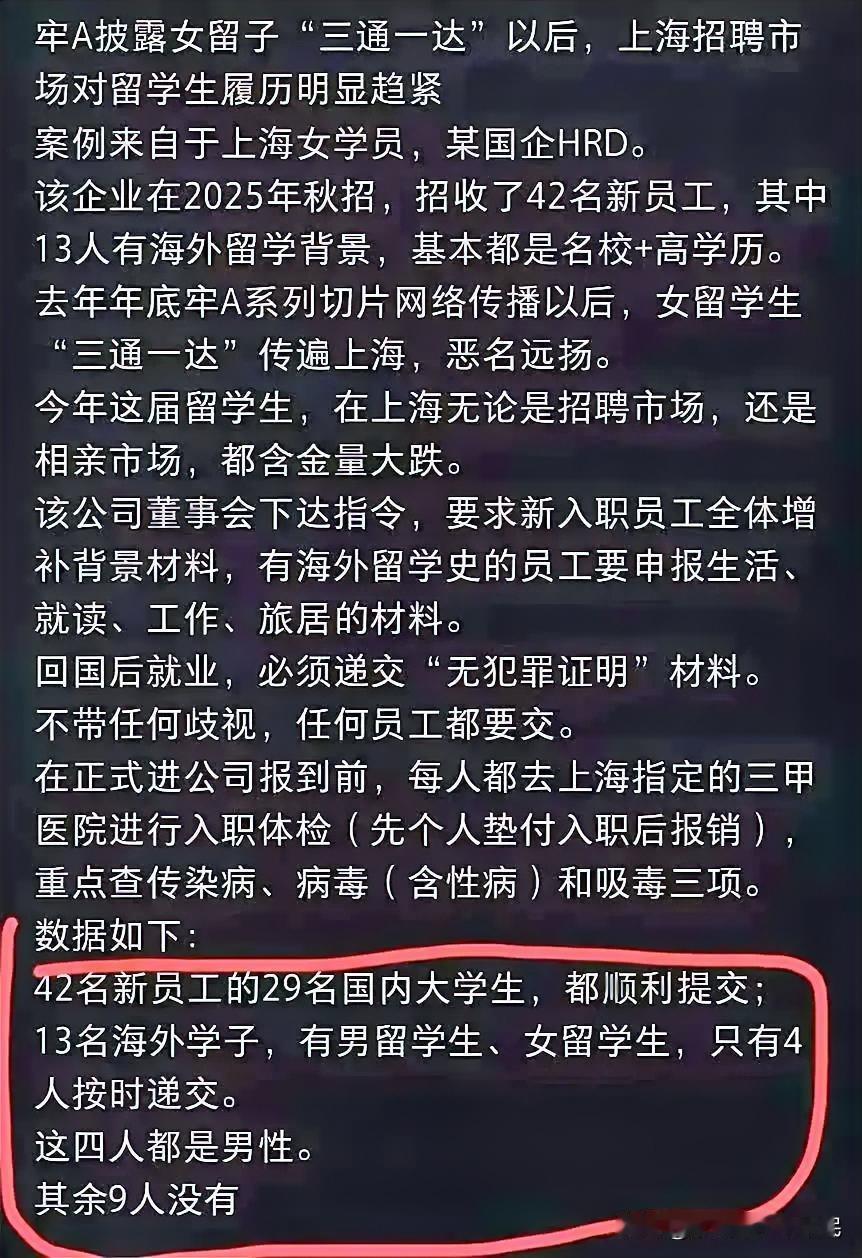 牢A披露女留子“三通一达”以后，上海招聘市场对留学生履历明显趋紧
案例来自于上海女学员，某国企HRD。
该企业在2025年秋招，招收了42名新员工，其中13人有海外留学背景，基本都是名校+高学历。
去年年底牢A系列切片网络传播以后，女留学生“三通一达”传遍上海，恶名远扬。
今年这届留学生，在上海无论是招聘市场，还是相亲市场，都含金量大跌。
该公司董事会下达指令，要求新入职员工全体增补背景材料，有海外留学史的员工要申报生活、就读、工作、旅居的材料。
回国后就业，必须递交“无犯罪证明”材料。
不带任何歧视，任何员工都要交。
在正式进公司报到前，每人都去上海指定的三甲医院进行入职体检（先个人垫付入职后报销），重点查传染病、病毒（含性病）和吸毒三项。
数据如下：
42名新员工的29名国内大学生，都顺利提交；
13名海外学子，有男留学生、女留学生，只有4人按时递交。
这四人都是男性。
其余9人没有